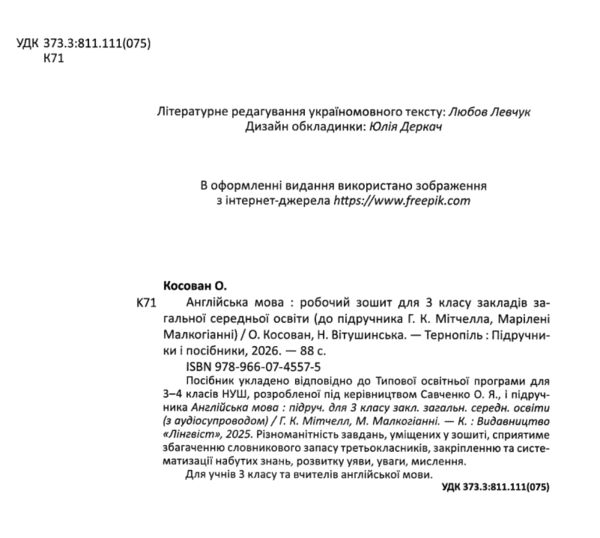 УДК 373.3:811.111(075)
К71

Літературне редагування україномовного тексту: Любов Левчук
Дизайн обкладинки: Юлія Деркач

В оформленні видання використано зображення
з інтернет-джерела https://www.freepik.com

Косован О.

К71 Англійська мова : робочий зошит для 3 класу закладів загальної середньої освіти (до підручника Г. К. Мітчелла, Марілені Малкогіанні) / О. Косован, Н. Вітушинська. — Тернопіль : Підручники і посібники, 2026. — 88 с.

ISBN 978-966-07-4557-5

Посібник укладено відповідно до Типової освітньої програми для 3–4 класів НУШ, розробленої під керівництвом Савченко О. Я., і підручника Англійська мова : підруч. для 3 класу закл. загальн. середн. освіти (з аудіосупроводом) / Г. К. Мітчелл, М. Малкогіанні. — К. : Видавництво «Лінгвіст», 2025. Різноманітність завдань, уміщених у зошиті, сприятиме збагаченню словникового запасу третьокласників, закріпленню та систематизації набутих знань, розвитку уяви, уваги, мислення.

Для учнів 3 класу та вчителів англійської мови.

УДК 373.3:811.111(075)